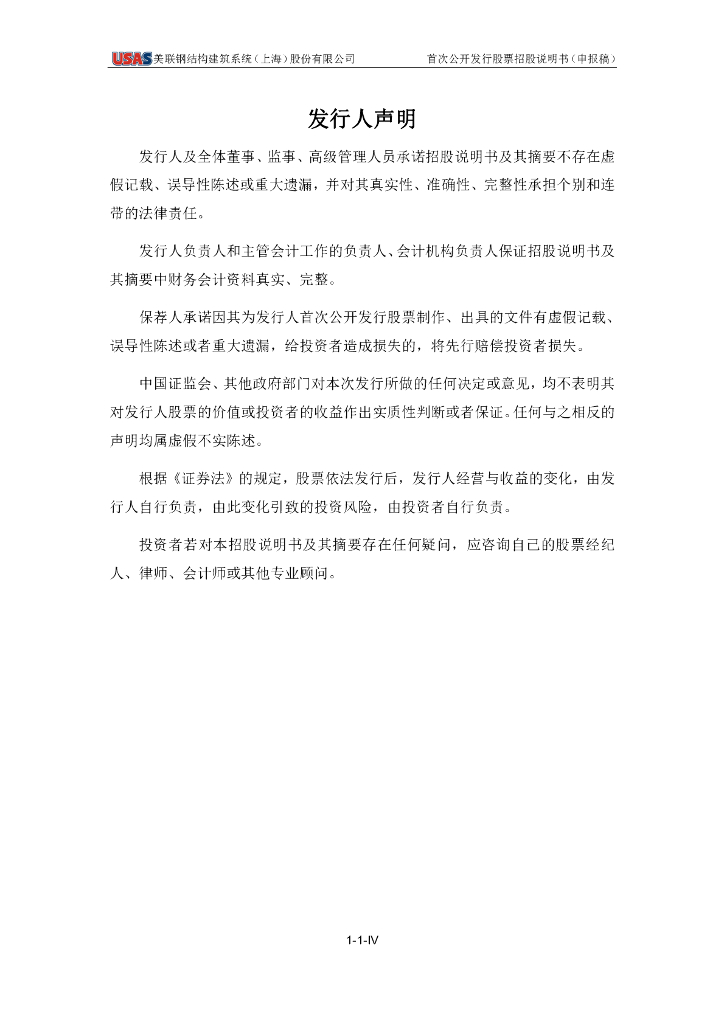 USAS 美联钢结构建筑系统（上海）股份有限公司　　首次公开发行股票招股说明书（申报稿）

发行人声明

发行人及全体董事、监事、高级管理人员承诺招股说明书及其摘要不存在虚假记载、误导性陈述或重大遗漏，并对其真实性、准确性、完整性承担个别和连带的法律责任。

发行人负责人和主管会计工作的负责人、会计机构负责人保证招股说明书及其摘要中财务会计资料真实、完整。

保荐人承诺因其为发行人首次公开发行股票制作、出具的文件有虚假记载、误导性陈述或者重大遗漏，给投资者造成损失的，将先行赔偿投资者损失。

中国证监会、其他政府部门对本次发行所做的任何决定或意见，均不表明其对发行人股票的价值或投资者的收益作出实质性判断或者保证。任何与之相反的声明均属虚假不实陈述。

根据《证券法》的规定，股票依法发行后，发行人经营与收益的变化，由发行人自行负责，由此变化引致的投资风险，由投资者自行负责。

投资者若对本招股说明书及其摘要存在任何疑问，应咨询自己的股票经纪人、律师、会计师或其他专业顾问。

1-1-IV